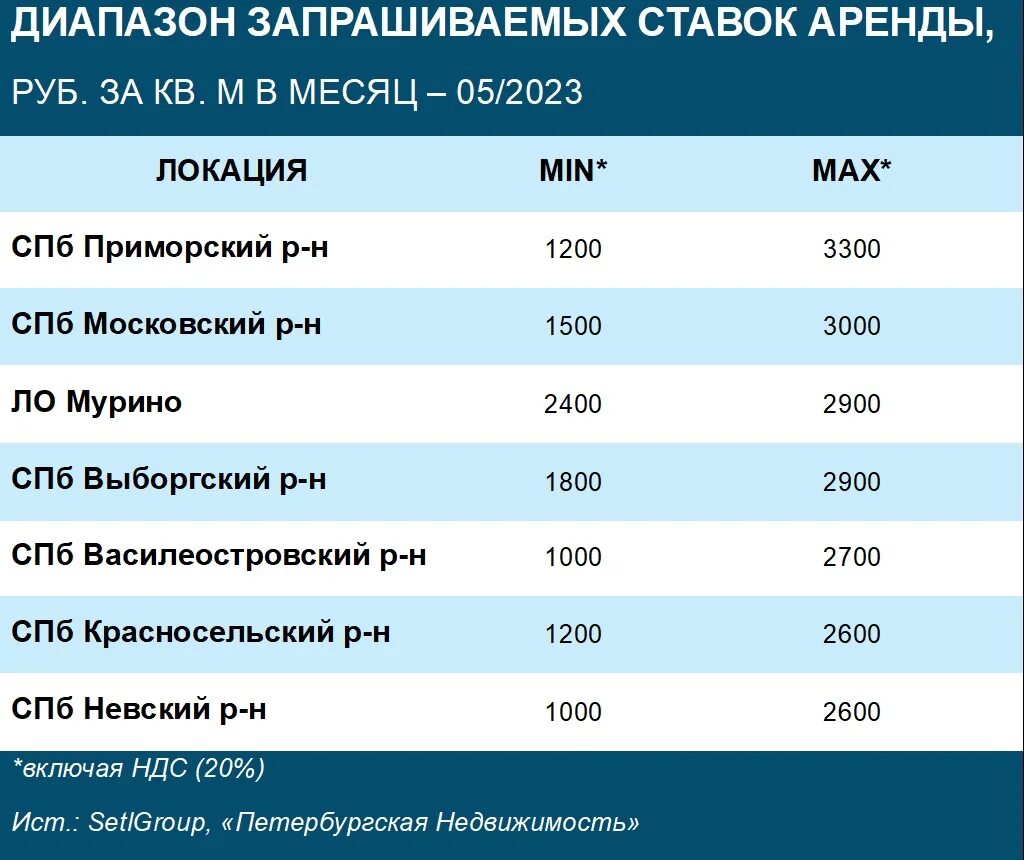 ДИАПАЗОН ЗАПРАШИВАЕМЫХ СТАВОК АРЕНДЫ,

РУБ. ЗА КВ. М В МЕСЯЦ – 05/2023

| ЛОКАЦИЯ | MIN* | MAX* |
|---|---|---|
| СПб Приморский р-н | 1200 | 3300 |
| СПб Московский р-н | 1500 | 3000 |
| ЛО Мурино | 2400 | 2900 |
| СПб Выборгский р-н | 1800 | 2900 |
| СПб Василеостровский р-н | 1000 | 2700 |
| СПб Красносельский р-н | 1200 | 2600 |
| СПб Невский р-н | 1000 | 2600 |

*включая НДС (20%)

Ист.: SetlGroup, «Петербургская Недвижимость»